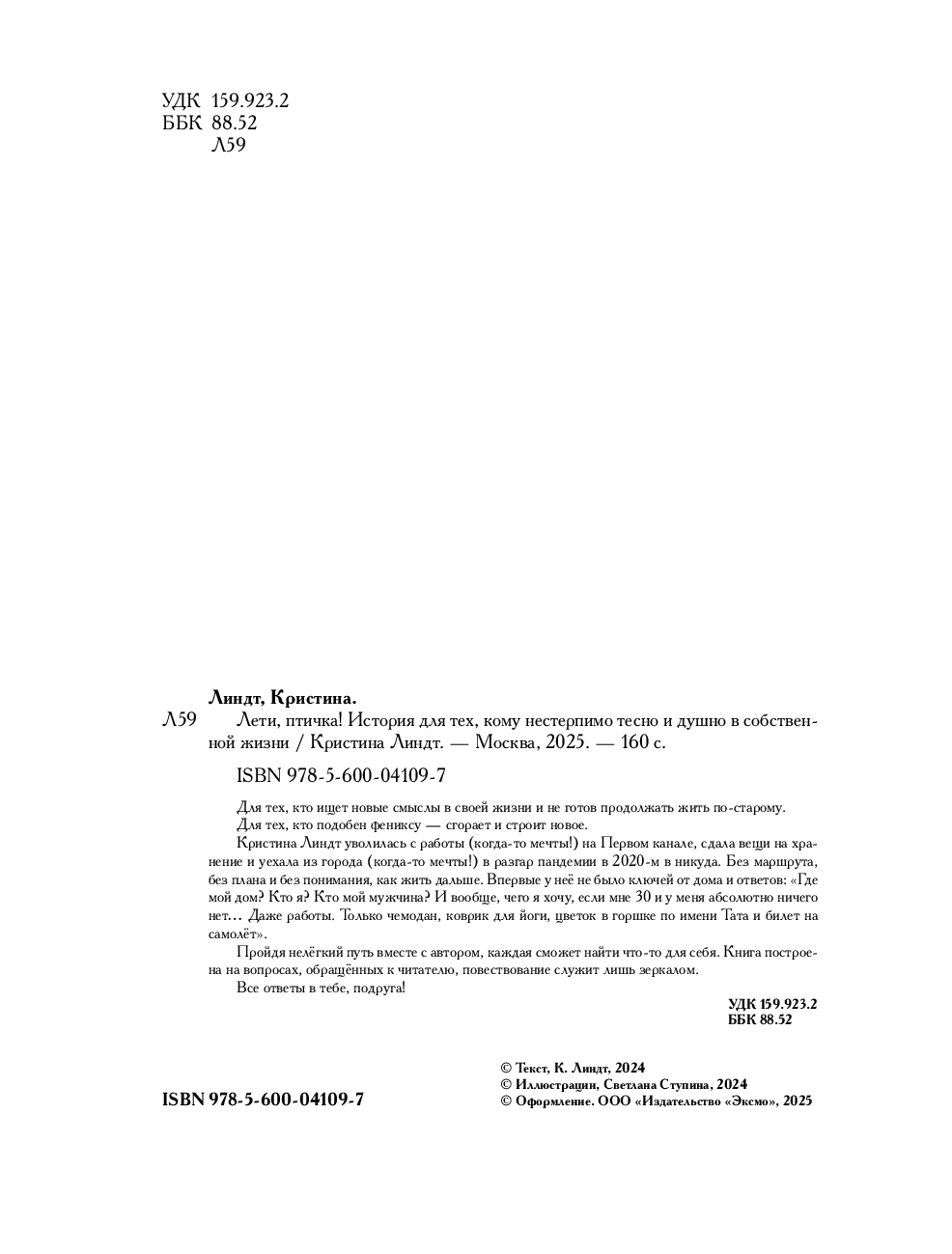 УДК 159.923.2
ББК 88.52
Л59

Линдт, Кристина.

Л59 Лети, птичка! История для тех, кому нестерпимо тесно и душно в собственной жизни / Кристина Линдт. — Москва, 2025. — 160 с.

ISBN 978-5-600-04109-7

Для тех, кто ищет новые смыслы в своей жизни и не готов продолжать жить по-старому.

Для тех, кто подобен фениксу — сгорает и строит новое.

Кристина Линдт уволилась с работы (когда-то мечты!) на Первом канале, сдала вещи на хранение и уехала из города (когда-то мечты!) в разгар пандемии в 2020-м в никуда. Без маршрута, без плана и без понимания, как жить дальше. Впервые у неё не было ключей от дома и ответов: «Где мой дом? Кто я? Кто мой мужчина? И вообще, чего я хочу, если мне 30 и у меня абсолютно ничего нет… Даже работы. Только чемодан, коврик для йоги, цветок в горшке по имени Тата и билет на самолёт».

Пройдя нелёгкий путь вместе с автором, каждая сможет найти что-то для себя. Книга построена на вопросах, обращённых к читателю, повествование служит лишь зеркалом.

Все ответы в тебе, подруга!

УДК 159.923.2
ББК 88.52

ISBN 978-5-600-04109-7

© Текст, К. Линдт, 2024
© Иллюстрации, Светлана Ступина, 2024
© Оформление. ООО «Издательство «Эксмо», 2025